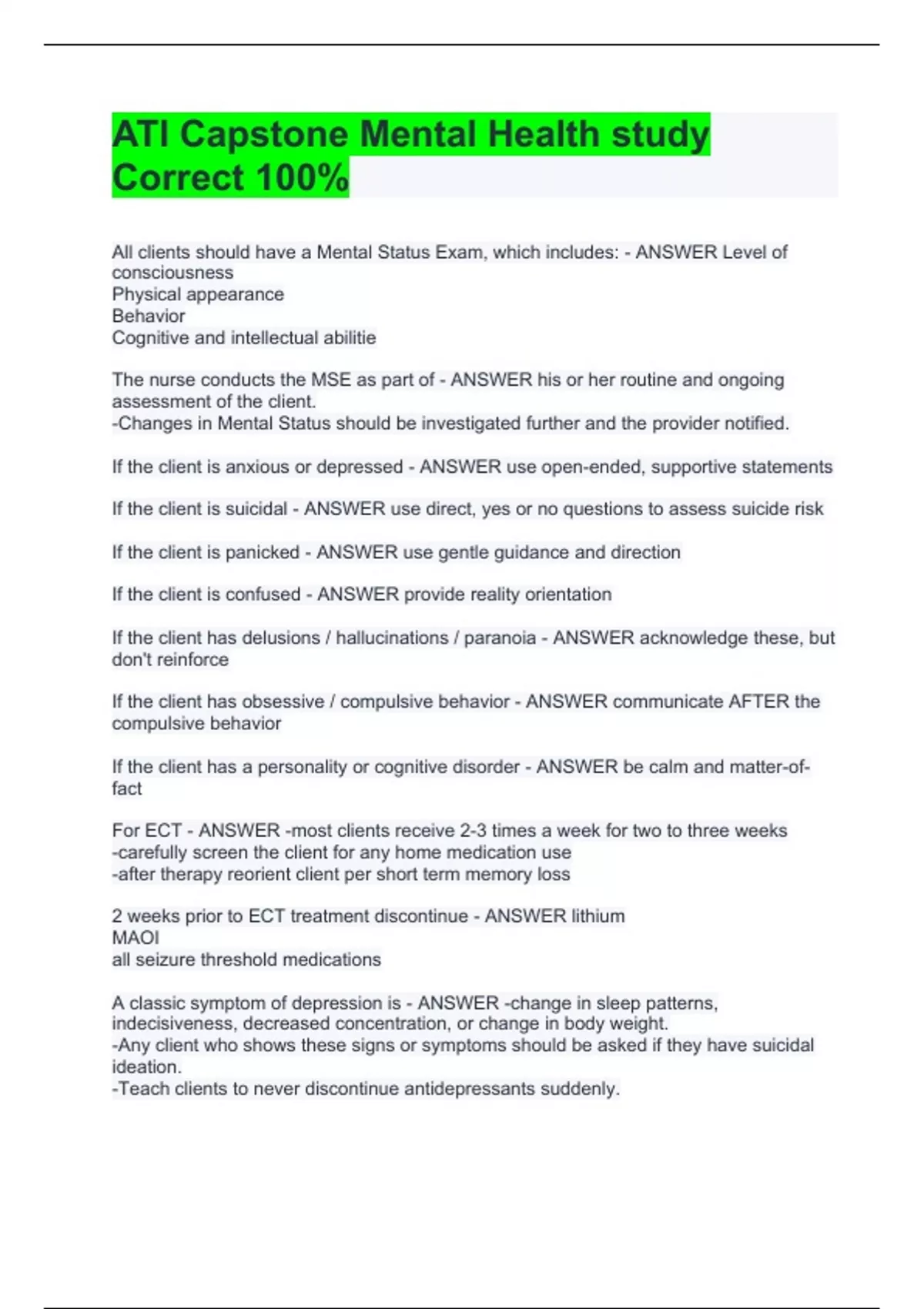 ATI Capstone Mental Health study Correct 100%

All clients should have a Mental Status Exam, which includes: - ANSWER Level of consciousness
Physical appearance
Behavior
Cognitive and intellectual abilitie

The nurse conducts the MSE as part of - ANSWER his or her routine and ongoing assessment of the client.
-Changes in Mental Status should be investigated further and the provider notified.

If the client is anxious or depressed - ANSWER use open-ended, supportive statements

If the client is suicidal - ANSWER use direct, yes or no questions to assess suicide risk

If the client is panicked - ANSWER use gentle guidance and direction

If the client is confused - ANSWER provide reality orientation

If the client has delusions / hallucinations / paranoia - ANSWER acknowledge these, but don't reinforce

If the client has obsessive / compulsive behavior - ANSWER communicate AFTER the compulsive behavior

If the client has a personality or cognitive disorder - ANSWER be calm and matter-of-fact

For ECT - ANSWER -most clients receive 2-3 times a week for two to three weeks
-carefully screen the client for any home medication use
-after therapy reorient client per short term memory loss

2 weeks prior to ECT treatment discontinue - ANSWER lithium
MAOI
all seizure threshold medications

A classic symptom of depression is - ANSWER -change in sleep patterns, indecisiveness, decreased concentration, or change in body weight.
-Any client who shows these signs or symptoms should be asked if they have suicidal ideation.
-Teach clients to never discontinue antidepressants suddenly.